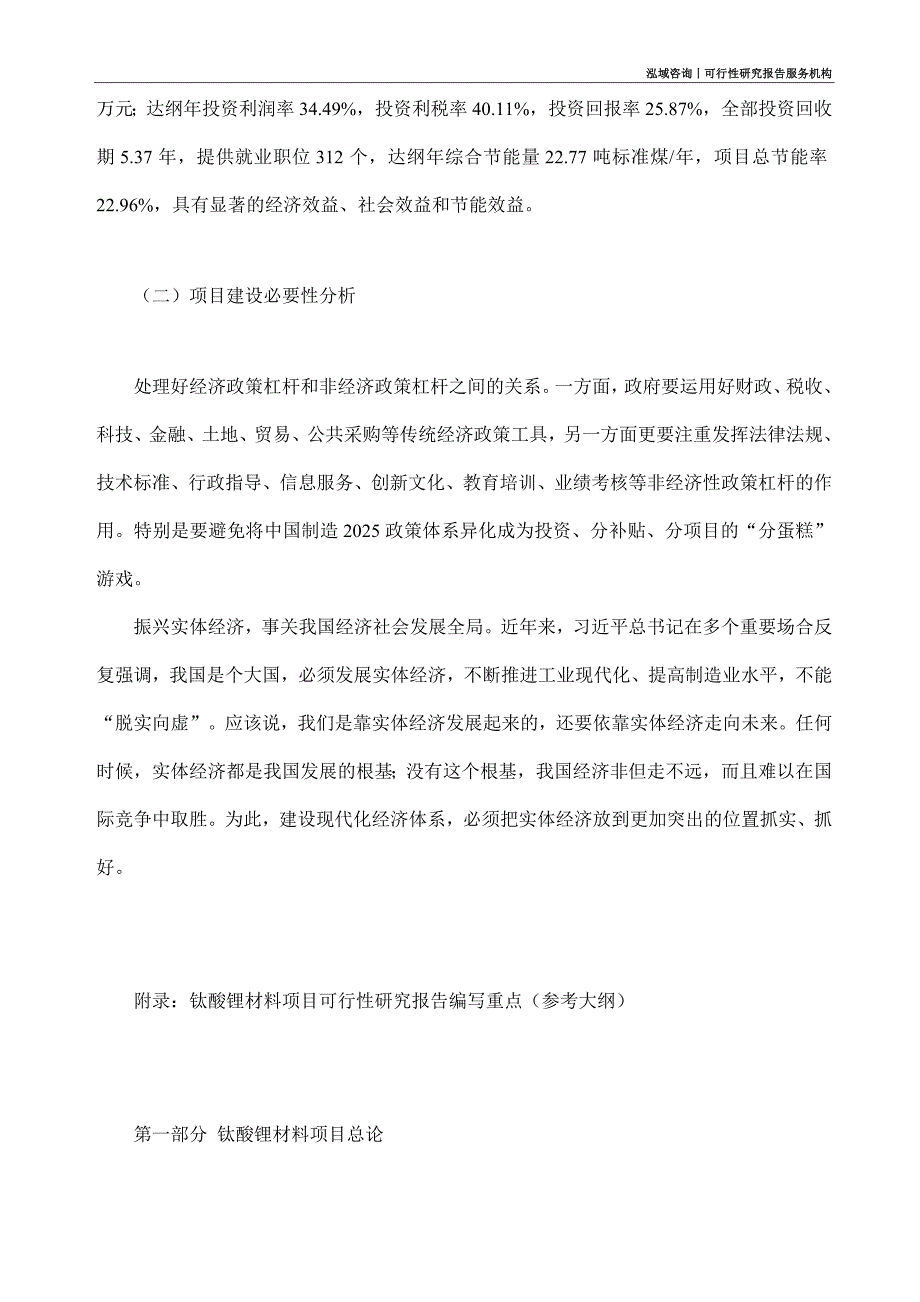 泓域咨询丨可行性研究报告服务机构

万元;达纲年投资利润率 34.49%，投资利税率 40.11%，投资回报率 25.87%，全部投资回收期 5.37 年，提供就业职位 312 个，达纲年综合节能量 22.77 吨标准煤/年，项目总节能率 22.96%，具有显著的经济效益、社会效益和节能效益。

（二）项目建设必要性分析

处理好经济政策杠杆和非经济政策杠杆之间的关系。一方面，政府要运用好财政、税收、科技、金融、土地、贸易、公共采购等传统经济政策工具，另一方面更要注重发挥法律法规、技术标准、行政指导、信息服务、创新文化、教育培训、业绩考核等非经济性政策杠杆的作用。特别是要避免将中国制造 2025 政策体系异化成为投资、分补贴、分项目的“分蛋糕”游戏。

振兴实体经济，事关我国经济社会发展全局。近年来，习近平总书记在多个重要场合反复强调，我国是个大国，必须发展实体经济，不断推进工业现代化、提高制造业水平，不能“脱实向虚”。应该说，我们是靠实体经济发展起来的，还要依靠实体经济走向未来。任何时候，实体经济都是我国发展的根基;没有这个根基，我国经济非但走不远，而且难以在国际竞争中取胜。为此，建设现代化经济体系，必须把实体经济放到更加突出的位置抓实、抓好。

附录：钛酸锂材料项目可行性研究报告编写重点（参考大纲）

第一部分 钛酸锂材料项目总论